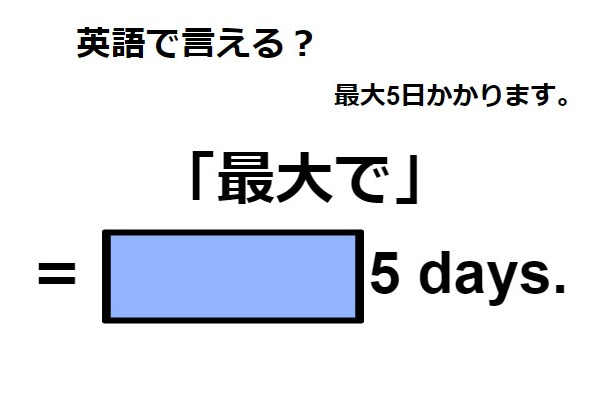 英語で言える？

最大5日かかります。

「最大で」

= 5 days.